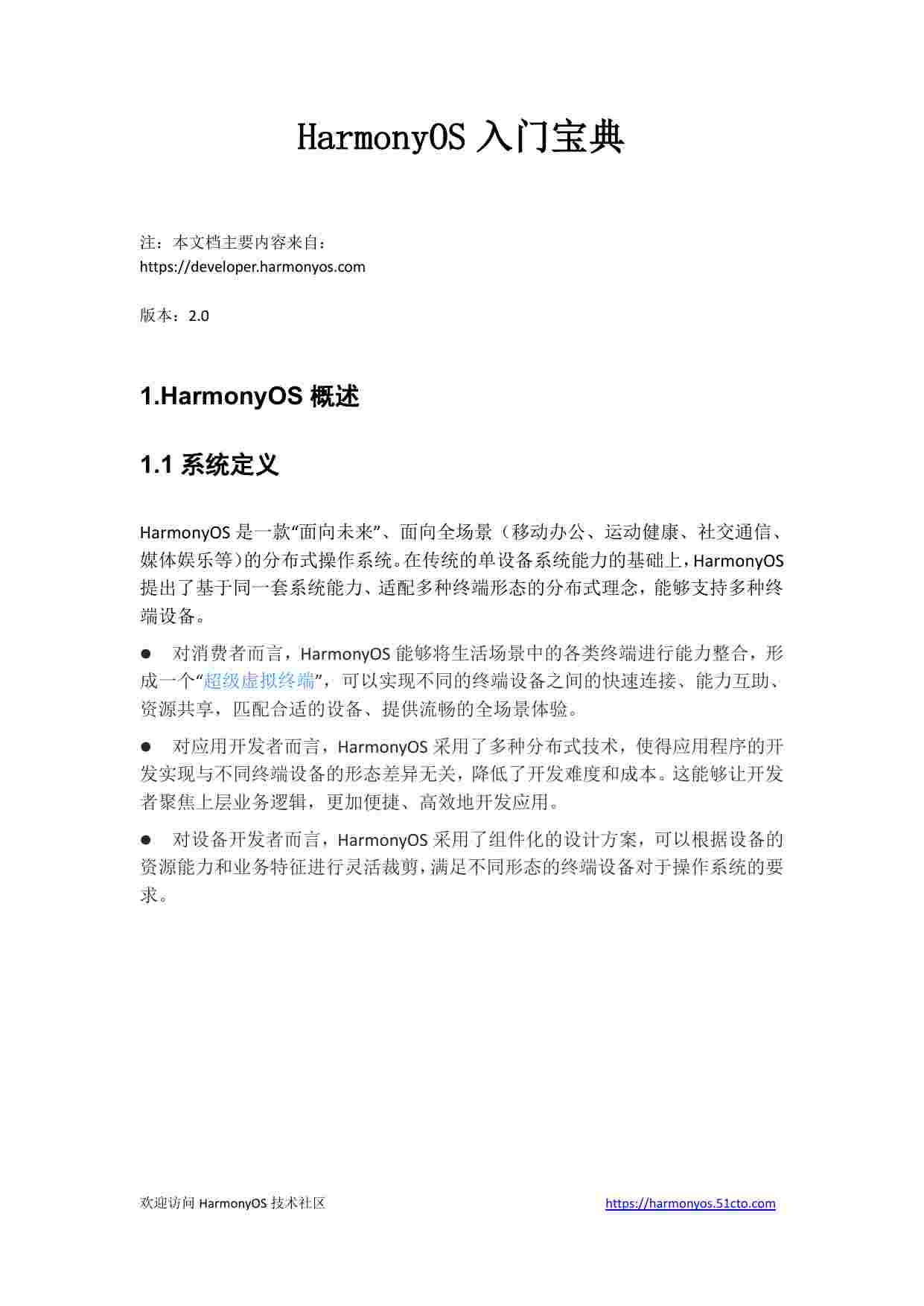 HarmonyOS 入门宝典

注：本文档主要内容来自：
https://developer.harmonyos.com

版本：2.0

1.HarmonyOS 概述

1.1 系统定义

HarmonyOS 是一款“面向未来”、面向全场景（移动办公、运动健康、社交通信、媒体娱乐等)的分布式操作系统。在传统的单设备系统能力的基础上，HarmonyOS 提出了基于同一套系统能力、适配多种终端形态的分布式理念，能够支持多种终端设备。

● 对消费者而言，HarmonyOS 能够将生活场景中的各类终端进行能力整合，形成一个“超级虚拟终端”，可以实现不同的终端设备之间的快速连接、能力互助、资源共享，匹配合适的设备、提供流畅的全场景体验。

● 对应用开发者而言，HarmonyOS 采用了多种分布式技术，使得应用程序的开发实现与不同终端设备的形态差异无关，降低了开发难度和成本。这能够让开发者聚焦上层业务逻辑，更加便捷、高效地开发应用。

● 对设备开发者而言，HarmonyOS 采用了组件化的设计方案，可以根据设备的资源能力和业务特征进行灵活裁剪，满足不同形态的终端设备对于操作系统的要求。

欢迎访问 HarmonyOS 技术社区 https://harmonyos.51cto.com